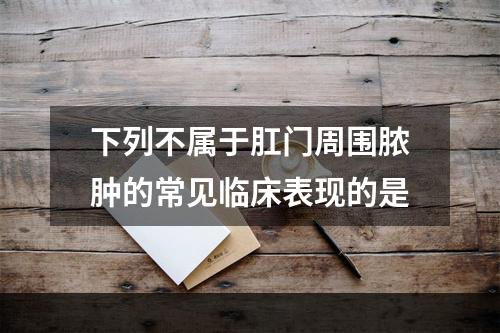 下列不属于肛门周围脓肿的常见临床表现的是